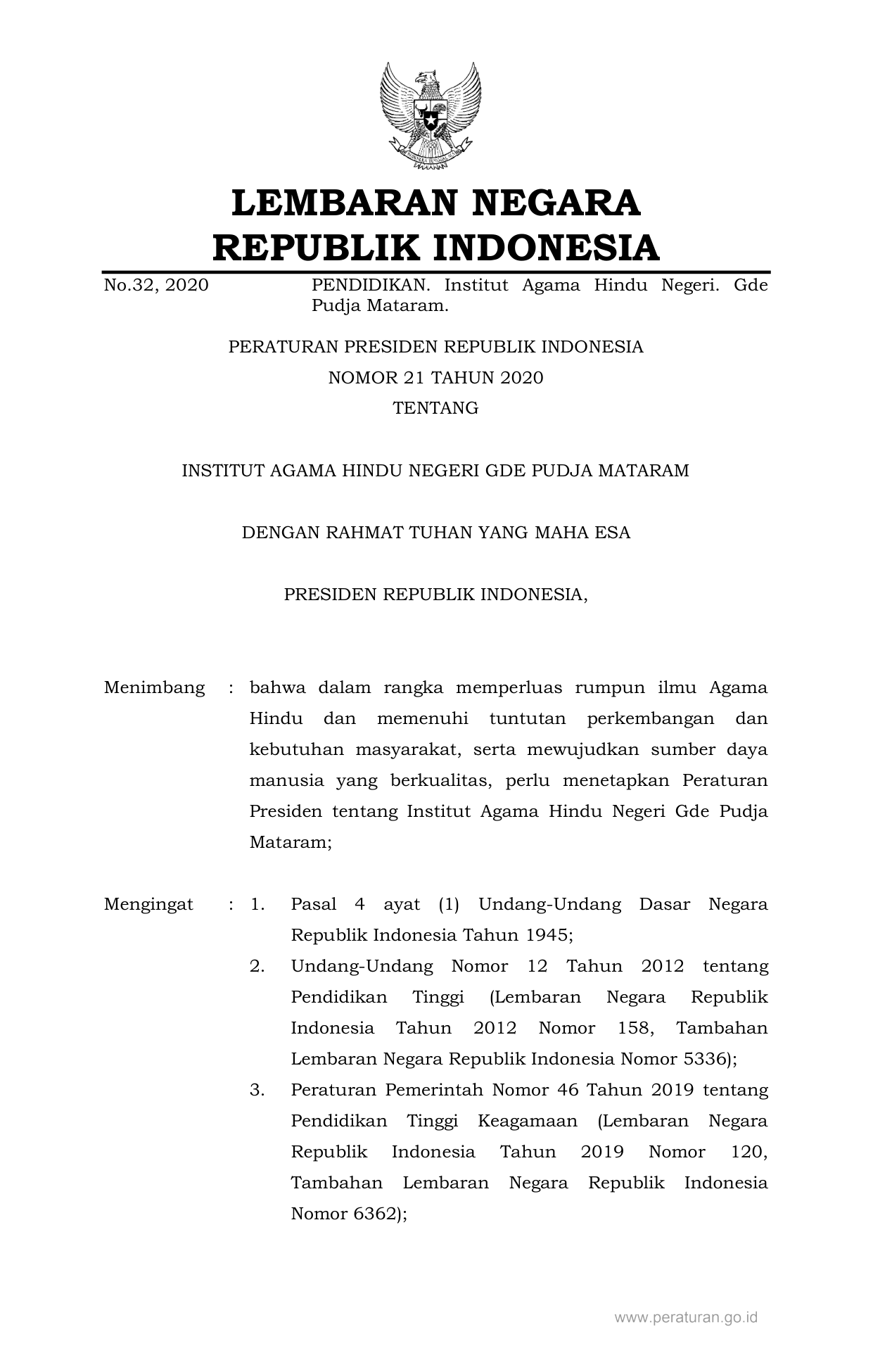 LEMBARAN NEGARA
REPUBLIK INDONESIA

No.32, 2020 PENDIDIKAN. Institut Agama Hindu Negeri. Gde Pudja Mataram.

PERATURAN PRESIDEN REPUBLIK INDONESIA
NOMOR 21 TAHUN 2020
TENTANG

INSTITUT AGAMA HINDU NEGERI GDE PUDJA MATARAM

DENGAN RAHMAT TUHAN YANG MAHA ESA

PRESIDEN REPUBLIK INDONESIA,

Menimbang : bahwa dalam rangka memperluas rumpun ilmu Agama Hindu dan memenuhi tuntutan perkembangan dan kebutuhan masyarakat, serta mewujudkan sumber daya manusia yang berkualitas, perlu menetapkan Peraturan Presiden tentang Institut Agama Hindu Negeri Gde Pudja Mataram;

Mengingat : 1. Pasal 4 ayat (1) Undang-Undang Dasar Negara Republik Indonesia Tahun 1945;
2. Undang-Undang Nomor 12 Tahun 2012 tentang Pendidikan Tinggi (Lembaran Negara Republik Indonesia Tahun 2012 Nomor 158, Tambahan Lembaran Negara Republik Indonesia Nomor 5336);
3. Peraturan Pemerintah Nomor 46 Tahun 2019 tentang Pendidikan Tinggi Keagamaan (Lembaran Negara Republik Indonesia Tahun 2019 Nomor 120, Tambahan Lembaran Negara Republik Indonesia Nomor 6362);

www.peraturan.go.id